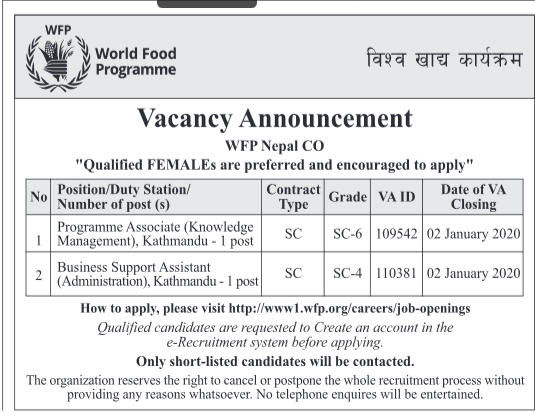 WFP
World Food Programme

विश्व खाद्य कार्यक्रम

Vacancy Announcement
WFP Nepal CO
"Qualified FEMALEs are preferred and encouraged to apply"

| No | Position/Duty Station/ Number of post (s) | Contract Type | Grade | VA ID | Date of VA Closing |
|---|---|---|---|---|---|
| 1 | Programme Associate (Knowledge Management), Kathmandu - 1 post | SC | SC-6 | 109542 | 02 January 2020 |
| 2 | Business Support Assistant (Administration), Kathmandu - 1 post | SC | SC-4 | 110381 | 02 January 2020 |

How to apply, please visit http://www1.wfp.org/careers/job-openings
Qualified candidates are requested to Create an account in the e-Recruitment system before applying.
Only short-listed candidates will be contacted.
The organization reserves the right to cancel or postpone the whole recruitment process without providing any reasons whatsoever. No telephone enquires will be entertained.